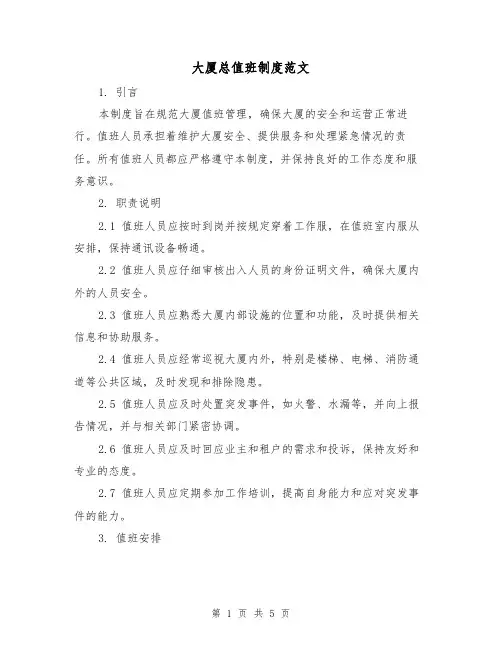 大厦总值班制度范文

1. 引言

本制度旨在规范大厦值班管理，确保大厦的安全和运营正常进行。值班人员承担着维护大厦安全、提供服务和处理紧急情况的责任。所有值班人员都应严格遵守本制度，并保持良好的工作态度和服务意识。

2. 职责说明

2.1 值班人员应按时到岗并按规定穿着工作服，在值班室内服从安排，保持通讯设备畅通。

2.2 值班人员应仔细审核出入人员的身份证明文件，确保大厦内外的人员安全。

2.3 值班人员应熟悉大厦内部设施的位置和功能，及时提供相关信息和协助服务。

2.4 值班人员应经常巡视大厦内外，特别是楼梯、电梯、消防通道等公共区域，及时发现和排除隐患。

2.5 值班人员应及时处置突发事件，如火警、水漏等，并向上报告情况，并与相关部门紧密协调。

2.6 值班人员应及时回应业主和租户的需求和投诉，保持友好和专业的态度。

2.7 值班人员应定期参加工作培训，提高自身能力和应对突发事件的能力。

3. 值班安排

第 1 页 共 5 页